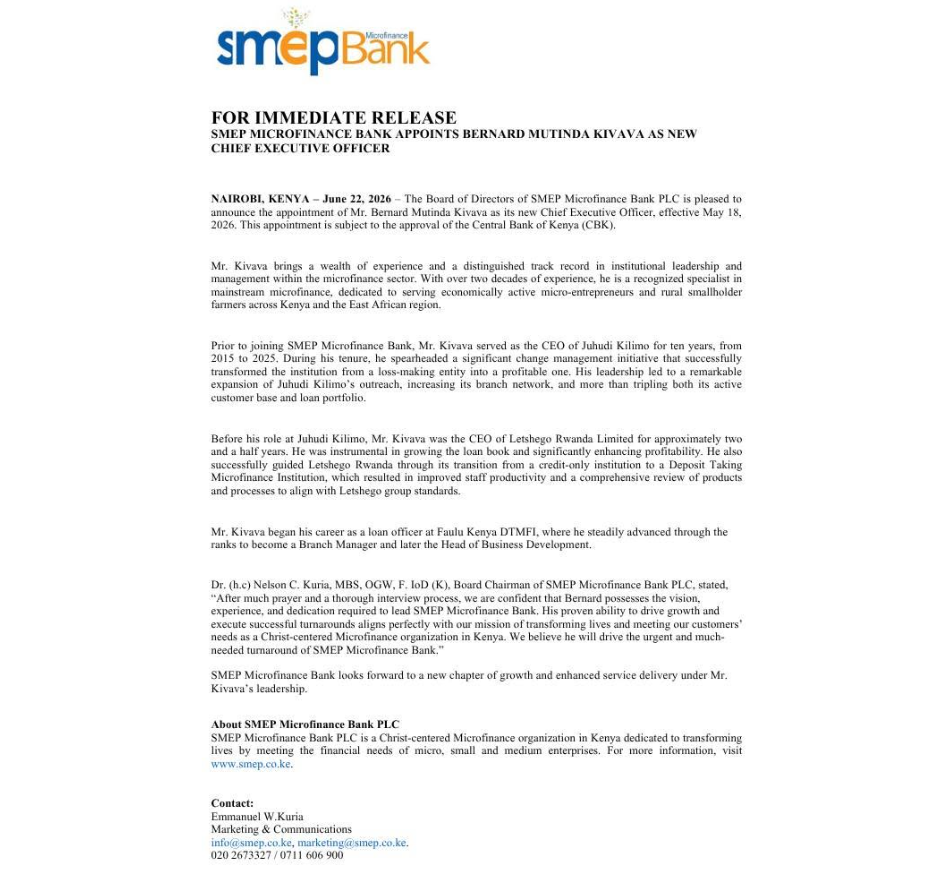 smep Microfinance Bank

FOR IMMEDIATE RELEASE
SMEP MICROFINANCE BANK APPOINTS BERNARD MUTINDA KIVAVA AS NEW CHIEF EXECUTIVE OFFICER

NAIROBI, KENYA – June 22, 2026 – The Board of Directors of SMEP Microfinance Bank PLC is pleased to announce the appointment of Mr. Bernard Mutinda Kivava as its new Chief Executive Officer, effective May 18, 2026. This appointment is subject to the approval of the Central Bank of Kenya (CBK).

Mr. Kivava brings a wealth of experience and a distinguished track record in institutional leadership and management within the microfinance sector. With over two decades of experience, he is a recognized specialist in mainstream microfinance, dedicated to serving economically active micro-entrepreneurs and rural smallholder farmers across Kenya and the East African region.

Prior to joining SMEP Microfinance Bank, Mr. Kivava served as the CEO of Juhudi Kilimo for ten years, from 2015 to 2025. During his tenure, he spearheaded a significant change management initiative that successfully transformed the institution from a loss-making entity into a profitable one. His leadership led to a remarkable expansion of Juhudi Kilimo's outreach, increasing its branch network, and more than tripling both its active customer base and loan portfolio.

Before his role at Juhudi Kilimo, Mr. Kivava was the CEO of Letshego Rwanda Limited for approximately two and a half years. He was instrumental in growing the loan book and significantly enhancing profitability. He also successfully guided Letshego Rwanda through its transition from a credit-only institution to a Deposit Taking Microfinance Institution, which resulted in improved staff productivity and a comprehensive review of products and processes to align with Letshego group standards.

Mr. Kivava began his career as a loan officer at Faulu Kenya DTMFI, where he steadily advanced through the ranks to become a Branch Manager and later the Head of Business Development.

Dr. (h.c) Nelson C. Kuria, MBS, OGW, F. IoD (K), Board Chairman of SMEP Microfinance Bank PLC, stated, "After much prayer and a thorough interview process, we are confident that Bernard possesses the vision, experience, and dedication required to lead SMEP Microfinance Bank. His proven ability to drive growth and execute successful turnarounds aligns perfectly with our mission of transforming lives and meeting our customers' needs as a Christ-centered Microfinance organization in Kenya. We believe he will drive the urgent and much-needed turnaround of SMEP Microfinance Bank."

SMEP Microfinance Bank looks forward to a new chapter of growth and enhanced service delivery under Mr. Kivava's leadership.

About SMEP Microfinance Bank PLC
SMEP Microfinance Bank PLC is a Christ-centered Microfinance organization in Kenya dedicated to transforming lives by meeting the financial needs of micro, small and medium enterprises. For more information, visit www.smep.co.ke.

Contact:
Emmanuel W.Kuria
Marketing & Communications
info@smep.co.ke, marketing@smep.co.ke.
020 2673327 / 0711 606 900